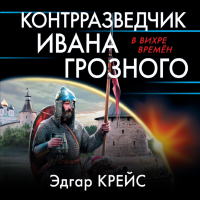 КОНТРРАЗВЕДЧИК ИВАНА ГРОЗНОГО

В ВИХРЕ ВРЕМЁН

Эдгар КРЕЙС